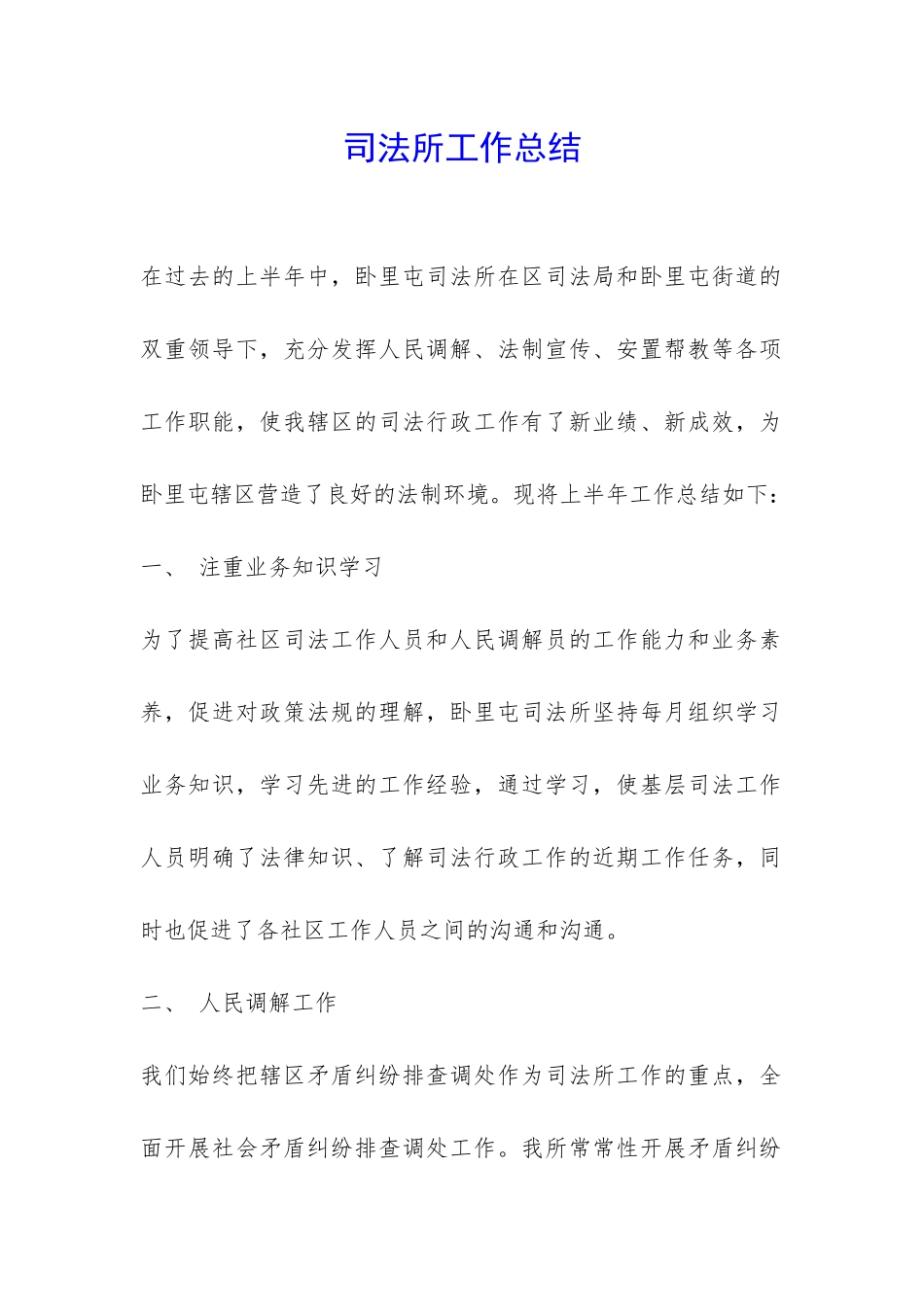 司法所工作总结

在过去的上半年中，卧里屯司法所在区司法局和卧里屯街道的双重领导下，充分发挥人民调解、法制宣传、安置帮教等各项工作职能，使我辖区的司法行政工作有了新业绩、新成效，为卧里屯辖区营造了良好的法制环境。现将上半年工作总结如下：

一、 注重业务知识学习

为了提高社区司法工作人员和人民调解员的工作能力和业务素养，促进对政策法规的理解，卧里屯司法所坚持每月组织学习业务知识，学习先进的工作经验，通过学习，使基层司法工作人员明确了法律知识、了解司法行政工作的近期工作任务，同时也促进了各社区工作人员之间的沟通和沟通。

二、 人民调解工作

我们始终把辖区矛盾纠纷排查调处作为司法所工作的重点，全面开展社会矛盾纠纷排查调处工作。我所常常性开展矛盾纠纷